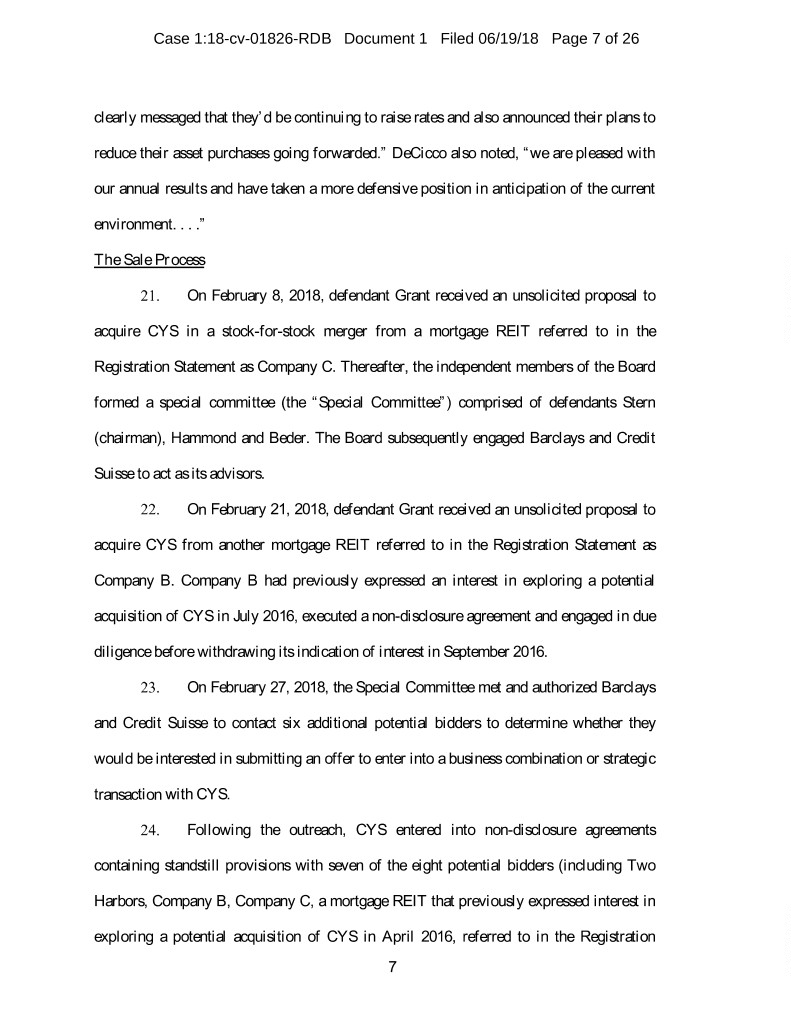 Case 1:18-cv-01826-RDB Document 1 Filed 06/19/18 Page 7 of 26

clearly messaged that they'd be continuing to raise rates and also announced their plans to reduce their asset purchases going forwarded." DeCicco also noted, "we are pleased with our annual results and have taken a more defensive position in anticipation of the current environment. . . ."

The Sale Process

21. On February 8, 2018, defendant Grant received an unsolicited proposal to acquire CYS in a stock-for-stock merger from a mortgage REIT referred to in the Registration Statement as Company C. Thereafter, the independent members of the Board formed a special committee (the "Special Committee") comprised of defendants Stern (chairman), Hammond and Beder. The Board subsequently engaged Barclays and Credit Suisse to act as its advisors.

22. On February 21, 2018, defendant Grant received an unsolicited proposal to acquire CYS from another mortgage REIT referred to in the Registration Statement as Company B. Company B had previously expressed an interest in exploring a potential acquisition of CYS in July 2016, executed a non-disclosure agreement and engaged in due diligence before withdrawing its indication of interest in September 2016.

23. On February 27, 2018, the Special Committee met and authorized Barclays and Credit Suisse to contact six additional potential bidders to determine whether they would be interested in submitting an offer to enter into a business combination or strategic transaction with CYS.

24. Following the outreach, CYS entered into non-disclosure agreements containing standstill provisions with seven of the eight potential bidders (including Two Harbors, Company B, Company C, a mortgage REIT that previously expressed interest in exploring a potential acquisition of CYS in April 2016, referred to in the Registration

7